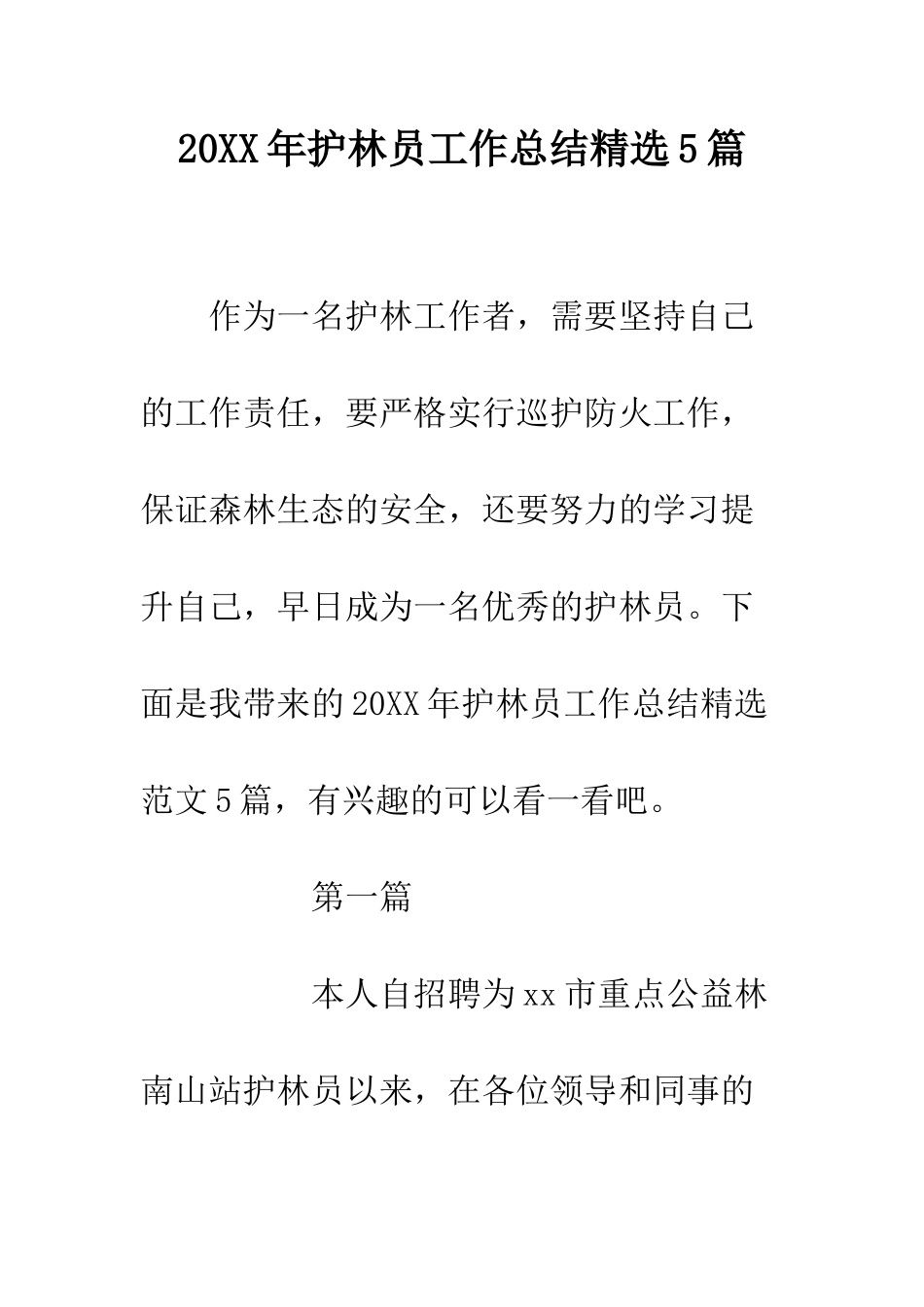 20XX年护林员工作总结精选5篇

作为一名护林工作者，需要坚持自己的工作责任，要严格实行巡护防火工作，保证森林生态的安全，还要努力的学习提升自己，早日成为一名优秀的护林员。下面是我带来的20XX年护林员工作总结精选范文5篇，有兴趣的可以看一看吧。

第一篇

本人自招聘为xx市重点公益林南山站护林员以来，在各位领导和同事的